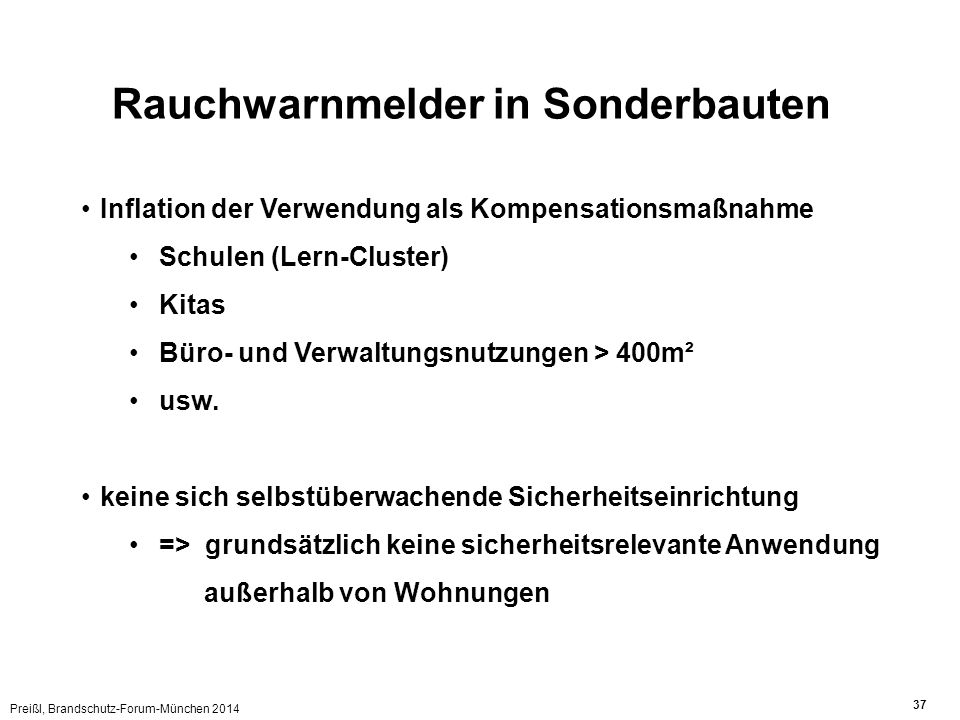 Rauchwarnmelder in Sonderbauten

• Inflation der Verwendung als Kompensationsmaßnahme

• Schulen (Lern-Cluster)

• Kitas

• Büro- und Verwaltungsnutzungen > 400m²

• usw.

• keine sich selbstüberwachende Sicherheitseinrichtung

• => grundsätzlich keine sicherheitsrelevante Anwendung außerhalb von Wohnungen

Preißl, Brandschutz-Forum-München 2014

37